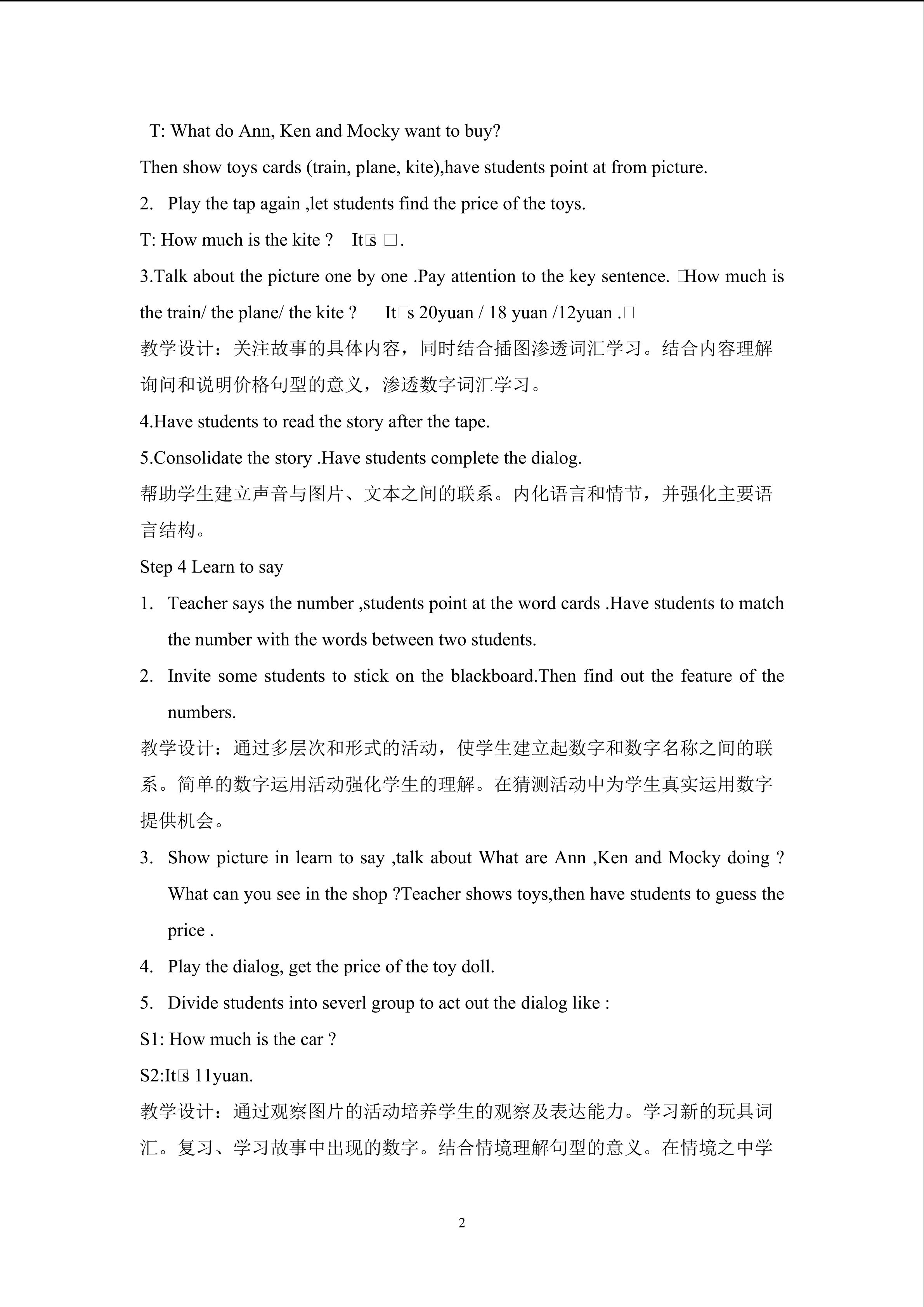 T: What do Ann, Ken and Mocky want to buy?

Then show toys cards (train, plane, kite),have students point at from picture.

2. Play the tap again ,let students find the price of the toys.

T: How much is the kite ?   It□s □.

3.Talk about the picture one by one .Pay attention to the key sentence. □How much is the train/ the plane/ the kite ?   It□s 20yuan / 18 yuan /12yuan .□

教学设计：关注故事的具体内容，同时结合插图渗透词汇学习。结合内容理解询问和说明价格句型的意义，渗透数字词汇学习。

4.Have students to read the story after the tape.

5.Consolidate the story .Have students complete the dialog.

帮助学生建立声音与图片、文本之间的联系。内化语言和情节，并强化主要语言结构。

Step 4 Learn to say

1. Teacher says the number ,students point at the word cards .Have students to match the number with the words between two students.

2. Invite some students to stick on the blackboard.Then find out the feature of the numbers.

教学设计：通过多层次和形式的活动，使学生建立起数字和数字名称之间的联系。简单的数字运用活动强化学生的理解。在猜测活动中为学生真实运用数字提供机会。

3. Show picture in learn to say ,talk about What are Ann ,Ken and Mocky doing ? What can you see in the shop ?Teacher shows toys,then have students to guess the price .

4. Play the dialog, get the price of the toy doll.

5. Divide students into severl group to act out the dialog like :

S1: How much is the car ?

S2:It□s 11yuan.

教学设计：通过观察图片的活动培养学生的观察及表达能力。学习新的玩具词汇。复习、学习故事中出现的数字。结合情境理解句型的意义。在情境之中学

2